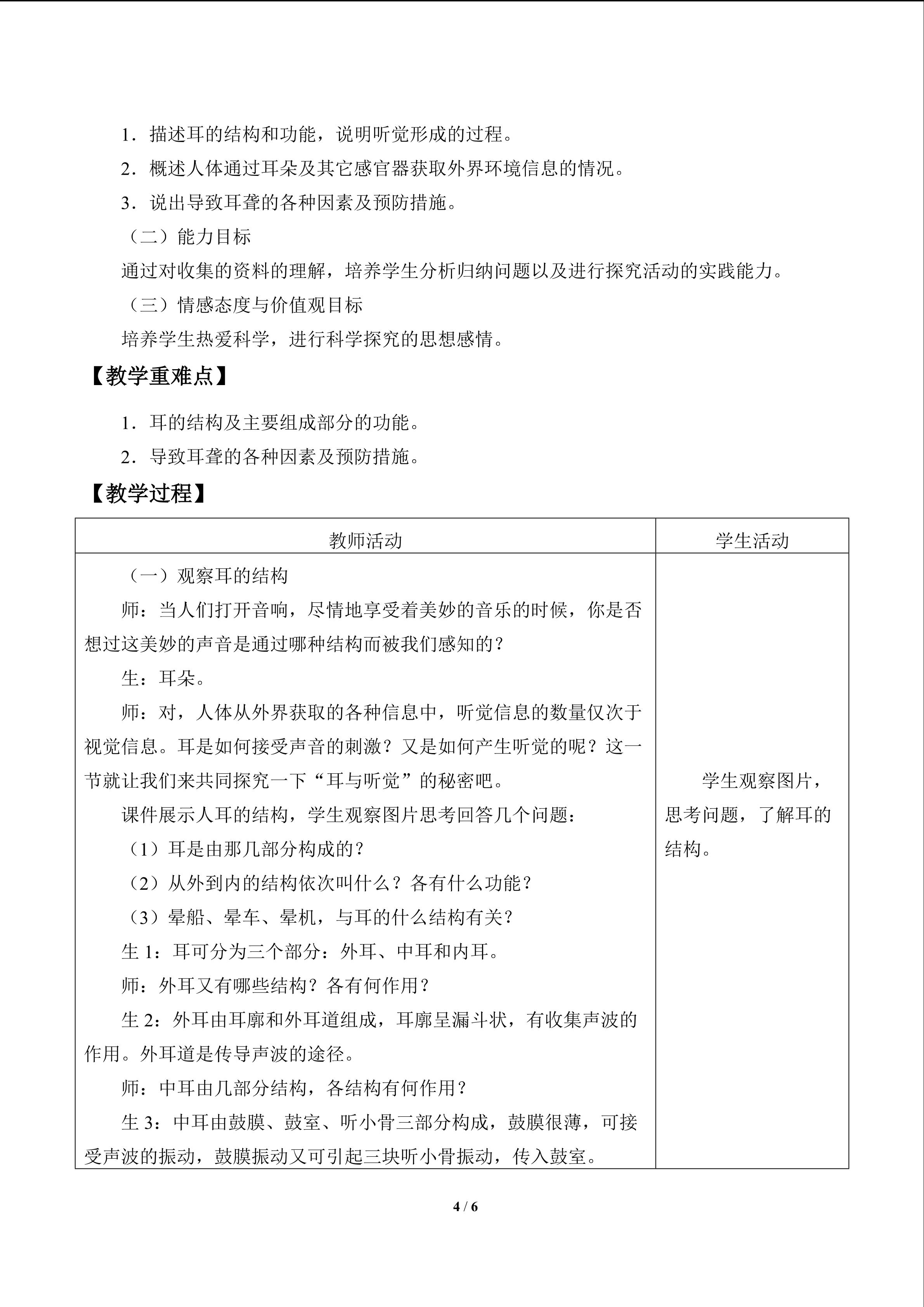 1．描述耳的结构和功能，说明听觉形成的过程。

2．概述人体通过耳朵及其它感官器获取外界环境信息的情况。

3．说出导致耳聋的各种因素及预防措施。

（二）能力目标

通过对收集的资料的理解，培养学生分析归纳问题以及进行探究活动的实践能力。

（三）情感态度与价值观目标

培养学生热爱科学，进行科学探究的思想感情。

【教学重难点】

1．耳的结构及主要组成部分的功能。

2．导致耳聋的各种因素及预防措施。

【教学过程】

| 教师活动 | 学生活动 |
|---|---|
| （一）观察耳的结构<br>师：当人们打开音响，尽情地享受着美妙的音乐的时候，你是否想过这美妙的声音是通过哪种结构而被我们感知的？<br>生：耳朵。<br>师：对，人体从外界获取的各种信息中，听觉信息的数量仅次于视觉信息。耳是如何接受声音的刺激？又是如何产生听觉的呢？这一节就让我们来共同探究一下“耳与听觉”的秘密吧。<br>课件展示人耳的结构，学生观察图片思考回答几个问题：<br>（1）耳是由那几部分构成的？<br>（2）从外到内的结构依次叫什么？各有什么功能？<br>（3）晕船、晕车、晕机，与耳的什么结构有关？<br>生 1：耳可分为三个部分：外耳、中耳和内耳。<br>师：外耳又有哪些结构？各有何作用？<br>生 2：外耳由耳廓和外耳道组成，耳廓呈漏斗状，有收集声波的作用。外耳道是传导声波的途径。<br>师：中耳由几部分结构，各结构有何作用？<br>生 3：中耳由鼓膜、鼓室、听小骨三部分构成，鼓膜很薄，可接受声波的振动，鼓膜振动又可引起三块听小骨振动，传入鼓室。 | 学生观察图片，思考问题，了解耳的结构。 |

4 / 6